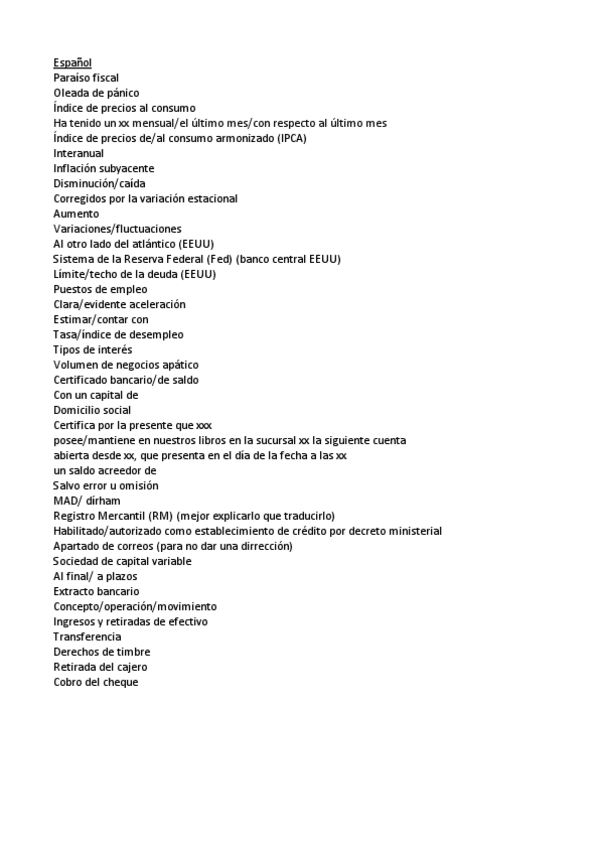 Español
Paraíso fiscal
Oleada de pánico
Índice de precios al consumo
Ha tenido un xx mensual/el último mes/con respecto al último mes
Índice de precios de/al consumo armonizado (IPCA)
Interanual
Inflación subyacente
Disminución/caída
Corregidos por la variación estacional
Aumento
Variaciones/fluctuaciones
Al otro lado del atlántico (EEUU)
Sistema de la Reserva Federal (Fed) (banco central EEUU)
Límite/techo de la deuda (EEUU)
Puestos de empleo
Clara/evidente aceleración
Estimar/contar con
Tasa/índice de desempleo
Tipos de interés
Volumen de negocios apático
Certificado bancario/de saldo
Con un capital de
Domicilio social
Certifica por la presente que xxx
posee/mantiene en nuestros libros en la sucursal xx la siguiente cuenta abierta desde xx, que presenta en el día de la fecha a las xx
un saldo acreedor de
Salvo error u omisión
MAD/ dírham
Registro Mercantil (RM) (mejor explicarlo que traducirlo)
Habilitado/autorizado como establecimiento de crédito por decreto ministerial
Apartado de correos (para no dar una dirrección)
Sociedad de capital variable
Al final/ a plazos
Extracto bancario
Concepto/operación/movimiento
Ingresos y retiradas de efectivo
Transferencia
Derechos de timbre
Retirada del cajero
Cobro del cheque